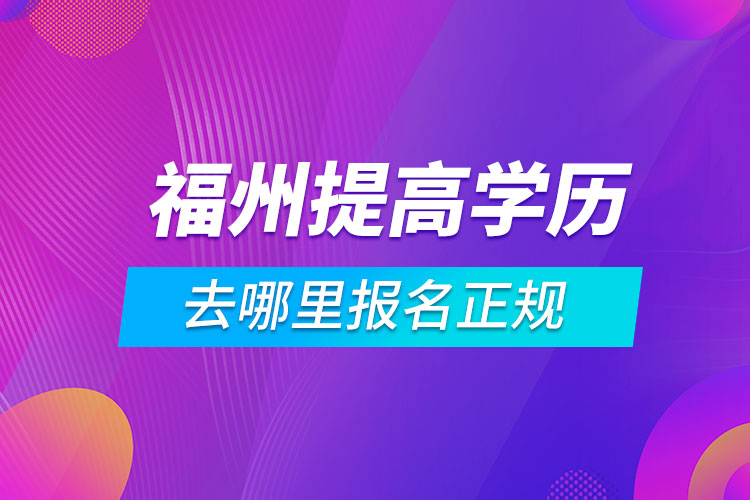 福州提高学历

去哪里报名正规